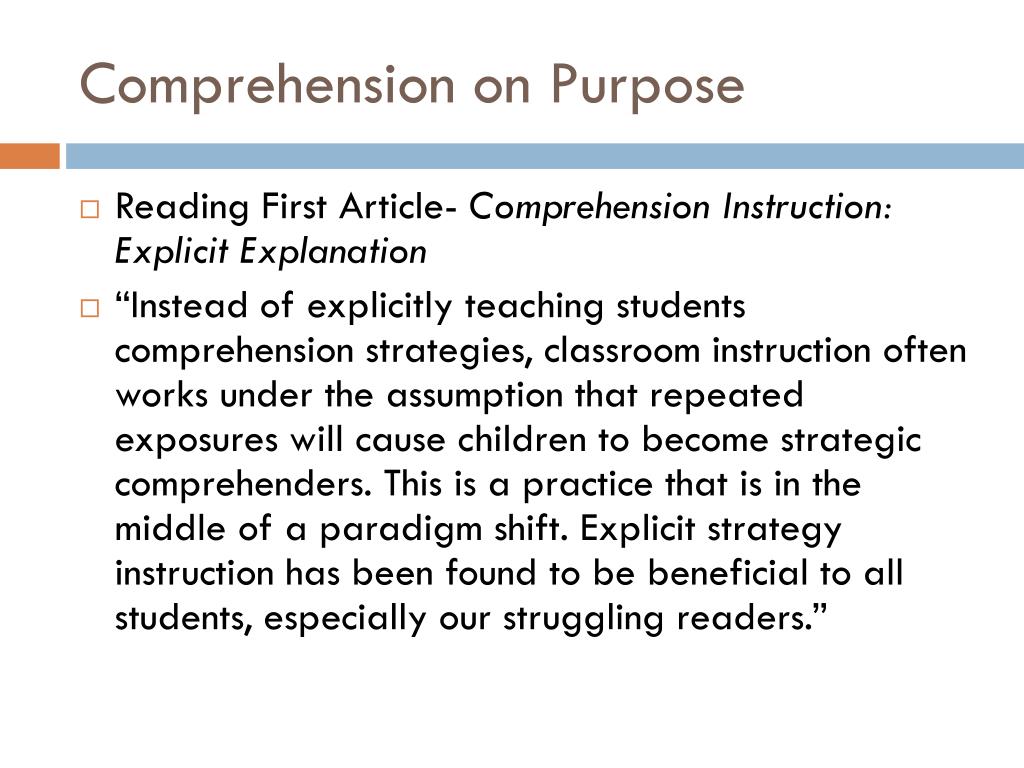 Comprehension on Purpose

Reading First Article- Comprehension Instruction: Explicit Explanation

“Instead of explicitly teaching students comprehension strategies, classroom instruction often works under the assumption that repeated exposures will cause children to become strategic comprehenders. This is a practice that is in the middle of a paradigm shift. Explicit strategy instruction has been found to be beneficial to all students, especially our struggling readers.”